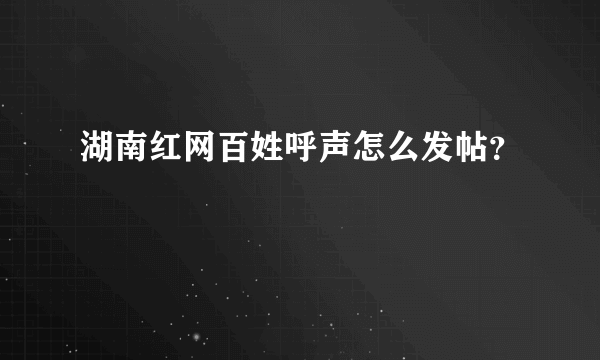 湖南红网百姓呼声怎么发帖?